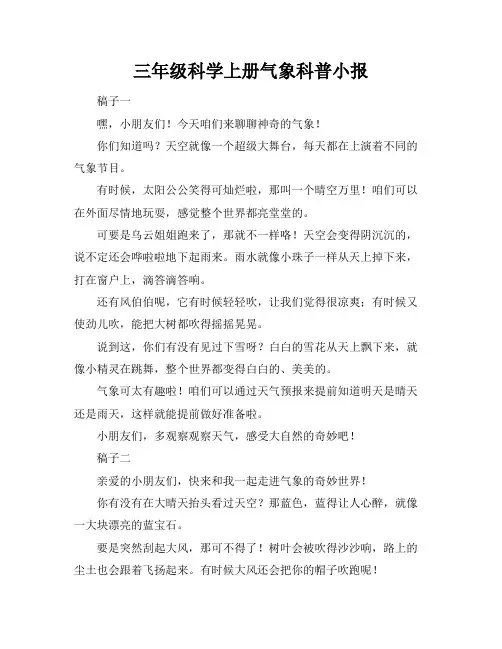 三年级科学上册气象科普小报

稿子一

嘿，小朋友们！今天咱们来聊聊神奇的气象！

你们知道吗？天空就像一个超级大舞台，每天都在上演着不同的气象节目。

有时候，太阳公公笑得可灿烂啦，那叫一个晴空万里！咱们可以在外面尽情地玩耍，感觉整个世界都亮堂堂的。

可要是乌云姐姐跑来了，那就不一样咯！天空会变得阴沉沉的，说不定还会哗啦啦地下起雨来。雨水就像小珠子一样从天上掉下来，打在窗户上，滴答滴答响。

还有风伯伯呢，它有时候轻轻吹，让我们觉得很凉爽；有时候又使劲儿吹，能把大树都吹得摇摇晃晃。

说到这，你们有没有见过下雪呀？白白的雪花从天上飘下来，就像小精灵在跳舞，整个世界都变得白白的、美美的。

气象可太有趣啦！咱们可以通过天气预报来提前知道明天是晴天还是雨天，这样就能提前做好准备啦。

小朋友们，多观察观察天气，感受大自然的奇妙吧！

稿子二

亲爱的小朋友们，快来和我一起走进气象的奇妙世界！

你有没有在大晴天抬头看过天空？那蓝色，蓝得让人心醉，就像一大块漂亮的蓝宝石。

要是突然刮起大风，那可不得了！树叶会被吹得沙沙响，路上的尘土也会跟着飞扬起来。有时候大风还会把你的帽子吹跑呢！